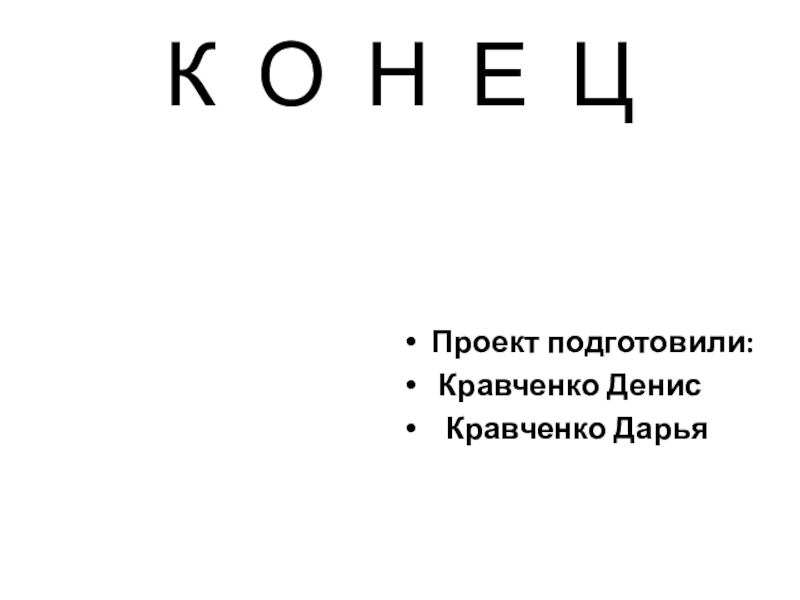 К О Н Е Ц

• Проект подготовили:
• Кравченко Денис
• Кравченко Дарья